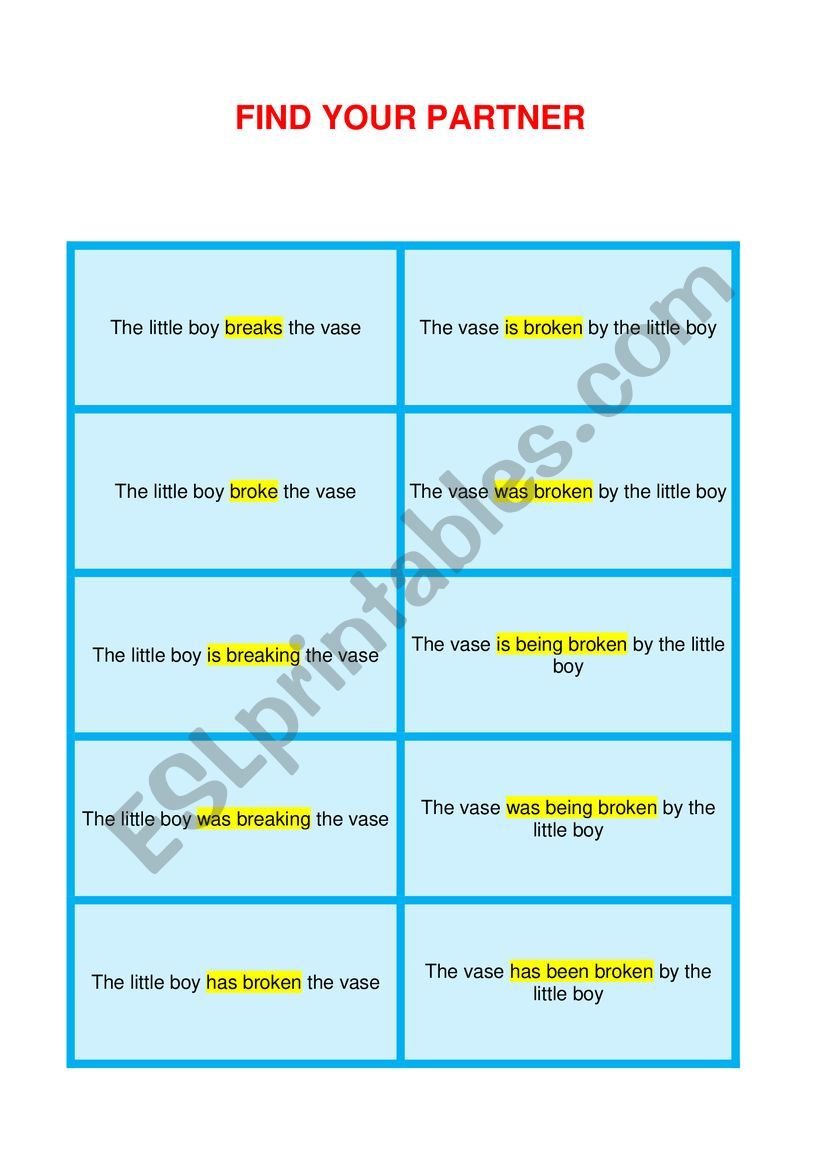 FIND YOUR PARTNER

| | |
|---|---|
| The little boy breaks the vase | The vase is broken by the little boy |
| The little boy broke the vase | The vase was broken by the little boy |
| The little boy is breaking the vase | The vase is being broken by the little boy |
| The little boy was breaking the vase | The vase was being broken by the little boy |
| The little boy has broken the vase | The vase has been broken by the little boy |

ESLprintables.com